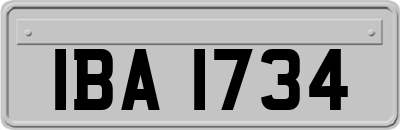 IBA 1734